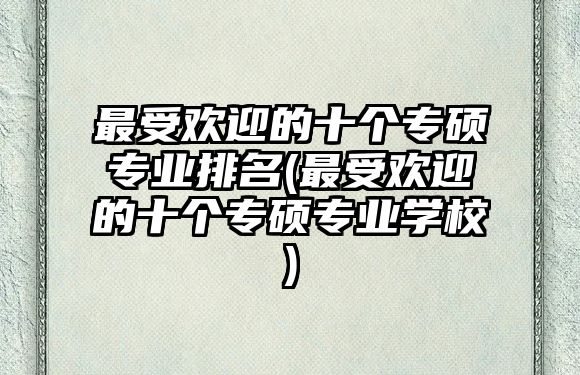 最受欢迎的十个专硕专业排名(最受欢迎的十个专硕专业学校)